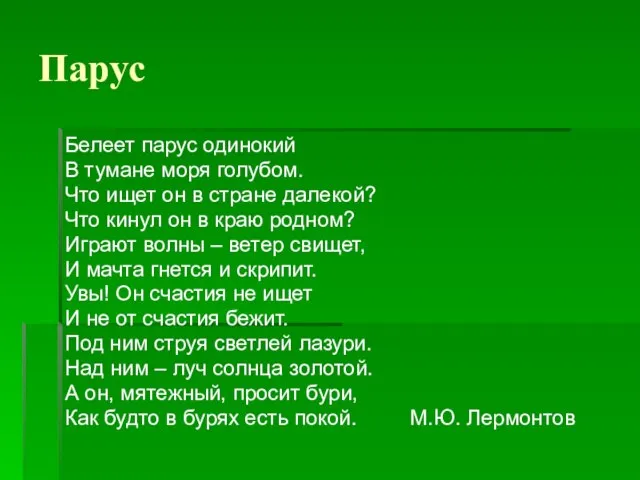 Парус

Белеет парус одинокий
В тумане моря голубом.
Что ищет он в стране далекой?
Что кинул он в краю родном?
Играют волны – ветер свищет,
И мачта гнется и скрипит.
Увы! Он счастия не ищет
И не от счастия бежит.
Под ним струя светлей лазури.
Над ним – луч солнца золотой.
А он, мятежный, просит бури,
Как будто в бурях есть покой.

М.Ю. Лермонтов